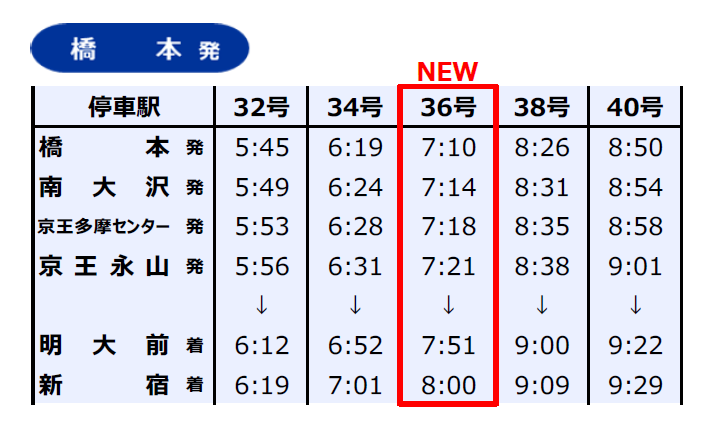 橋本発

NEW

| 停車駅 | 32号 | 34号 | 36号 | 38号 | 40号 |
|---|---|---|---|---|---|
| 橋本 発 | 5:45 | 6:19 | 7:10 | 8:26 | 8:50 |
| 南大沢 発 | 5:49 | 6:24 | 7:14 | 8:31 | 8:54 |
| 京王多摩センター 発 | 5:53 | 6:28 | 7:18 | 8:35 | 8:58 |
| 京王永山 発 | 5:56 | 6:31 | 7:21 | 8:38 | 9:01 |
| | ↓ | ↓ | ↓ | ↓ | ↓ |
| 明大前 着 | 6:12 | 6:52 | 7:51 | 9:00 | 9:22 |
| 新宿 着 | 6:19 | 7:01 | 8:00 | 9:09 | 9:29 |